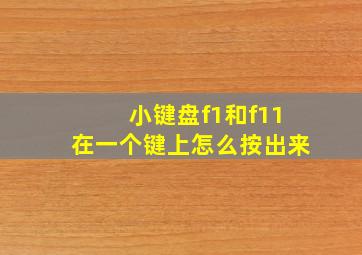 小键盘f1和f11
在一个键上怎么按出来